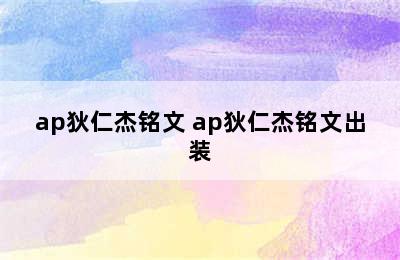 ap狄仁杰铭文 ap狄仁杰铭文出装